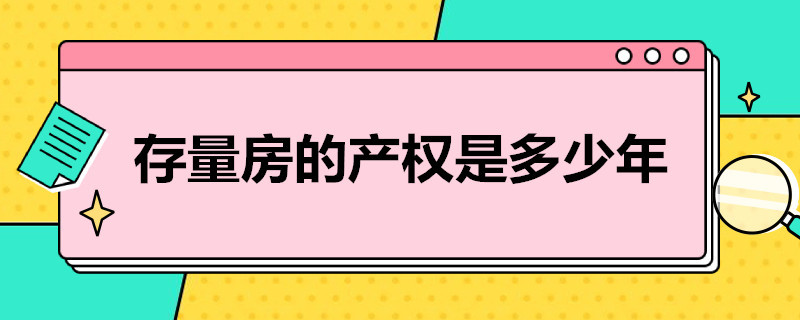 存量房的产权是多少年